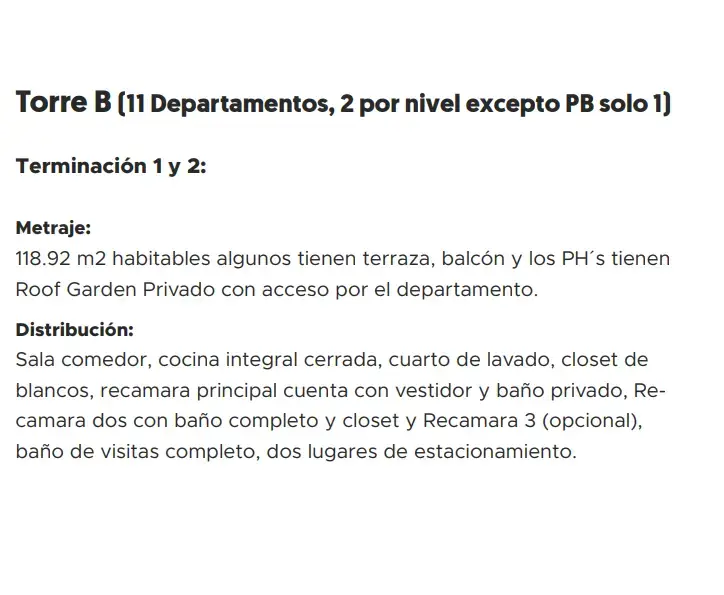 Torre B (11 Departamentos, 2 por nivel excepto PB solo 1)

Terminación 1 y 2:

Metraje:
118.92 m2 habitables algunos tienen terraza, balcón y los PH´s tienen Roof Garden Privado con acceso por el departamento.

Distribución:
Sala comedor, cocina integral cerrada, cuarto de lavado, closet de blancos, recamara principal cuenta con vestidor y baño privado, Recamara dos con baño completo y closet y Recamara 3 (opcional), baño de visitas completo, dos lugares de estacionamiento.